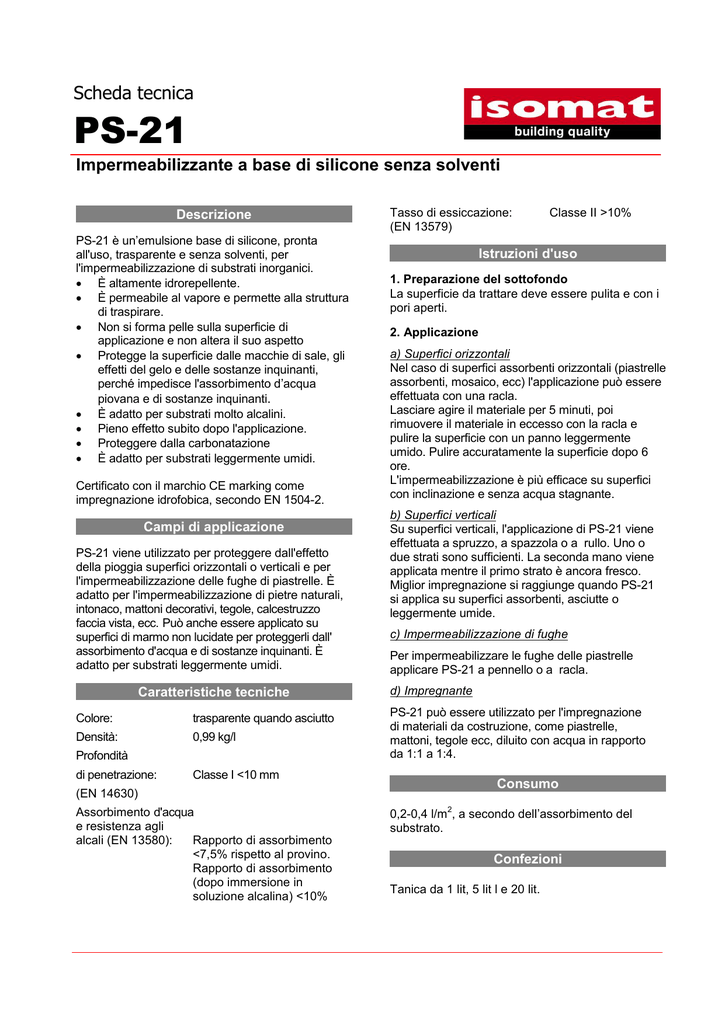 Scheda tecnica

PS-21

isomat
building quality

Impermeabilizzante a base di silicone senza solventi

Descrizione

PS-21 è un'emulsione base di silicone, pronta all'uso, trasparente e senza solventi, per l'impermeabilizzazione di substrati inorganici.
• È altamente idrorepellente.
• È permeabile al vapore e permette alla struttura di traspirare.
• Non si forma pelle sulla superficie di applicazione e non altera il suo aspetto
• Protegge la superficie dalle macchie di sale, gli effetti del gelo e delle sostanze inquinanti, perché impedisce l'assorbimento d'acqua piovana e di sostanze inquinanti.
• È adatto per substrati molto alcalini.
• Pieno effetto subito dopo l'applicazione.
• Proteggere dalla carbonatazione
• È adatto per substrati leggermente umidi.

Certificato con il marchio CE marking come impregnazione idrofobica, secondo EN 1504-2.

Campi di applicazione

PS-21 viene utilizzato per proteggere dall'effetto della pioggia superfici orizzontali o verticali e per l'impermeabilizzazione delle fughe di piastrelle. È adatto per l'impermeabilizzazione di pietre naturali, intonaco, mattoni decorativi, tegole, calcestruzzo faccia vista, ecc. Può anche essere applicato su superfici di marmo non lucidate per proteggerli dall' assorbimento d'acqua e di sostanze inquinanti. È adatto per substrati leggermente umidi.

Caratteristiche tecniche

Colore: trasparente quando asciutto
Densità: 0,99 kg/l
Profondità
di penetrazione: Classe I <10 mm
(EN 14630)
Assorbimento d'acqua e resistenza agli alcali (EN 13580): Rapporto di assorbimento <7,5% rispetto al provino. Rapporto di assorbimento (dopo immersione in soluzione alcalina) <10%

Tasso di essiccazione: Classe II >10%
(EN 13579)

Istruzioni d'uso

1. Preparazione del sottofondo
La superficie da trattare deve essere pulita e con i pori aperti.

2. Applicazione
a) Superfici orizzontali
Nel caso di superfici assorbenti orizzontali (piastrelle assorbenti, mosaico, ecc) l'applicazione può essere effettuata con una racla.
Lasciare agire il materiale per 5 minuti, poi rimuovere il materiale in eccesso con la racla e pulire la superficie con un panno leggermente umido. Pulire accuratamente la superficie dopo 6 ore.
L'impermeabilizzazione è più efficace su superfici con inclinazione e senza acqua stagnante.
b) Superfici verticali
Su superfici verticali, l'applicazione di PS-21 viene effettuata a spruzzo, a spazzola o a rullo. Uno o due strati sono sufficienti. La seconda mano viene applicata mentre il primo strato è ancora fresco. Miglior impregnazione si raggiunge quando PS-21 si applica su superfici assorbenti, asciutte o leggermente umide.
c) Impermeabilizzazione di fughe
Per impermeabilizzare le fughe delle piastrelle applicare PS-21 a pennello o a racla.
d) Impregnante
PS-21 può essere utilizzato per l'impregnazione di materiali da costruzione, come piastrelle, mattoni, tegole ecc, diluito con acqua in rapporto da 1:1 a 1:4.

Consumo

0,2-0,4 l/m$^2$, a secondo dell'assorbimento del substrato.

Confezioni

Tanica da 1 lit, 5 lit l e 20 lit.